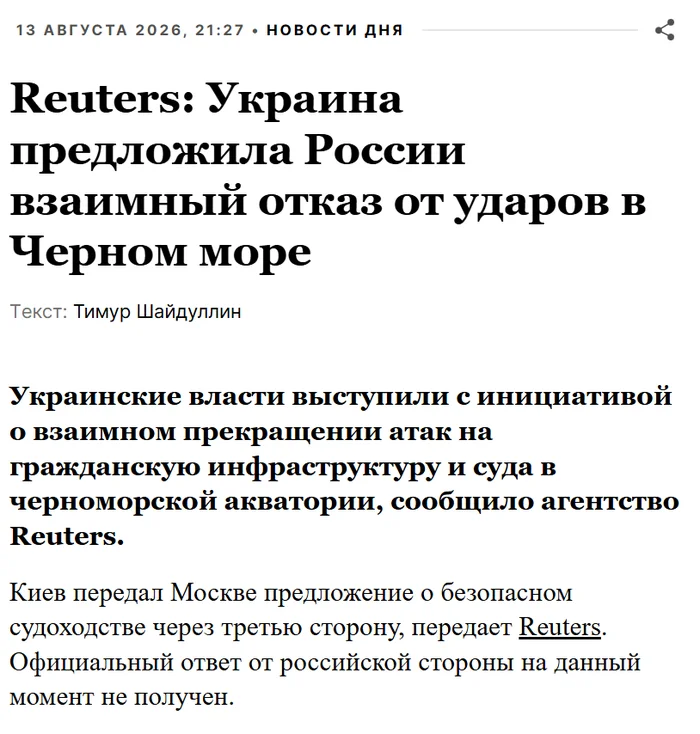 13 АВГУСТА 2026, 21:27 • НОВОСТИ ДНЯ

Reuters: Украина предложила России взаимный отказ от ударов в Черном море

Текст: Тимур Шайдуллин

Украинские власти выступили с инициативой о взаимном прекращении атак на гражданскую инфраструктуру и суда в черноморской акватории, сообщило агентство Reuters.

Киев передал Москве предложение о безопасном судоходстве через третью сторону, передает Reuters. Официальный ответ от российской стороны на данный момент не получен.